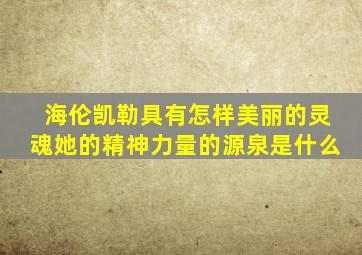 海伦凯勒具有怎样美丽的灵魂她的精神力量的源泉是什么